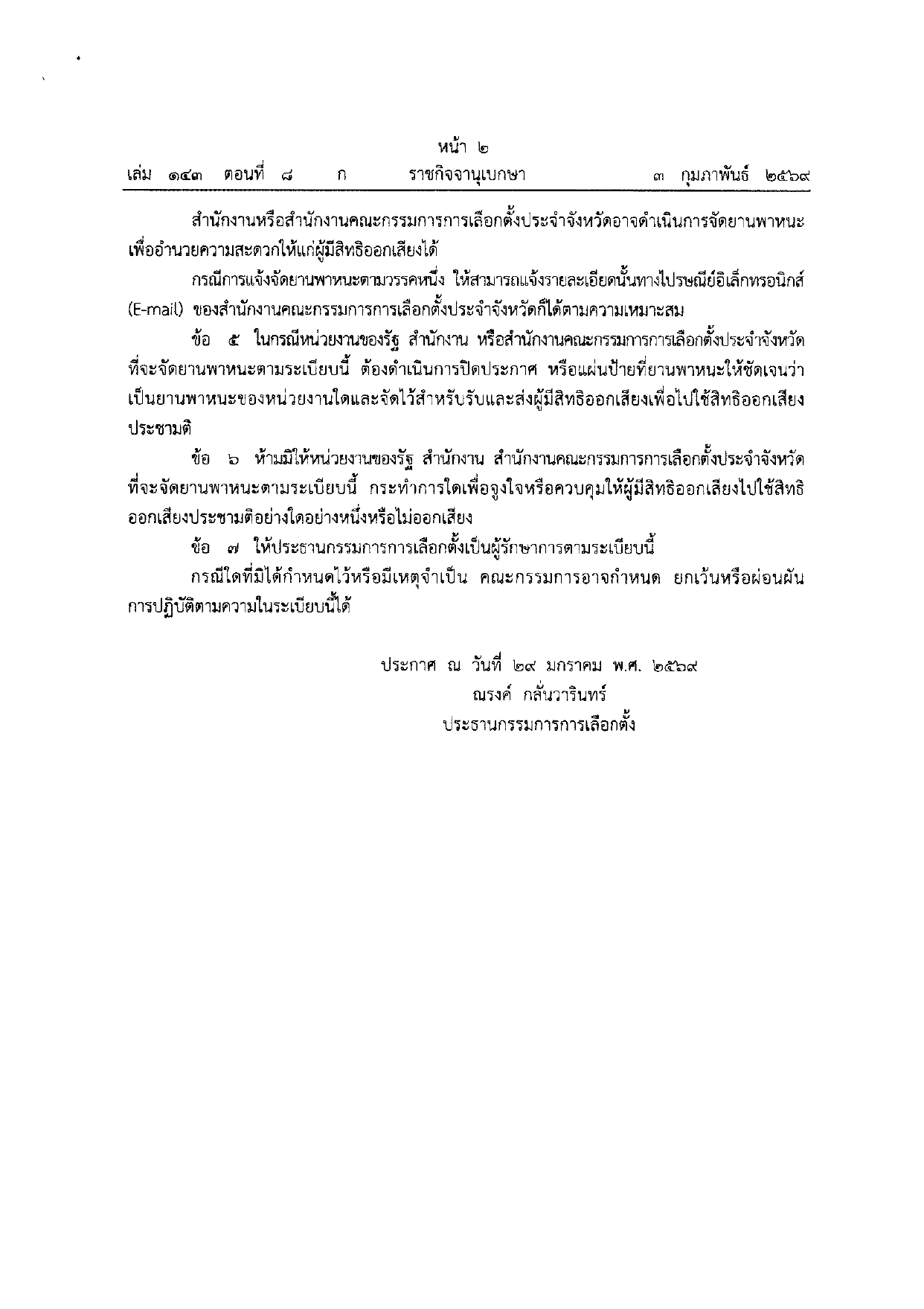 หน้า ๒
เล่ม ๑๔๓ ตอนที่ ๘ ก ราชกิจจานุเบกษา ๓ กุมภาพันธ์ ๒๕๖๙

สำนักงานหรือสำนักงานคณะกรรมการการเลือกตั้งประจำจังหวัดอาจดำเนินการจัดยานพาหนะเพื่ออำนวยความสะดวกให้แก่ผู้มีสิทธิออกเสียงได้

กรณีการแจ้งจัดยานพาหนะตามวรรคหนึ่ง ให้สามารถแจ้งรายละเอียดนั้นทางไปรษณีย์อิเล็กทรอนิกส์ (E-mail) ของสำนักงานคณะกรรมการการเลือกตั้งประจำจังหวัดก็ได้ตามความเหมาะสม

ข้อ ๕ ในกรณีหน่วยงานของรัฐ สำนักงาน หรือสำนักงานคณะกรรมการการเลือกตั้งประจำจังหวัดที่จะจัดยานพาหนะตามระเบียบนี้ ต้องดำเนินการปิดประกาศ หรือแผ่นป้ายที่ยานพาหนะให้ชัดเจนว่าเป็นยานพาหนะของหน่วยงานใดและจัดไว้สำหรับรับและส่งผู้มีสิทธิออกเสียงเพื่อไปใช้สิทธิออกเสียงประชามติ

ข้อ ๖ ห้ามมิให้หน่วยงานของรัฐ สำนักงาน สำนักงานคณะกรรมการการเลือกตั้งประจำจังหวัดที่จะจัดยานพาหนะตามระเบียบนี้ กระทำการใดเพื่อจูงใจหรือควบคุมให้ผู้มีสิทธิออกเสียงไปใช้สิทธิออกเสียงประชามติอย่างใดอย่างหนึ่งหรือไม่ออกเสียง

ข้อ ๗ ให้ประธานกรรมการการเลือกตั้งเป็นผู้รักษาการตามระเบียบนี้

กรณีใดที่มิได้กำหนดไว้หรือมีเหตุจำเป็น คณะกรรมการอาจกำหนด ยกเว้นหรือผ่อนผันการปฏิบัติตามความในระเบียบนี้ได้

ประกาศ ณ วันที่ ๒๙ มกราคม พ.ศ. ๒๕๖๙
ณรงค์ กลั่นวารินทร์
ประธานกรรมการการเลือกตั้ง